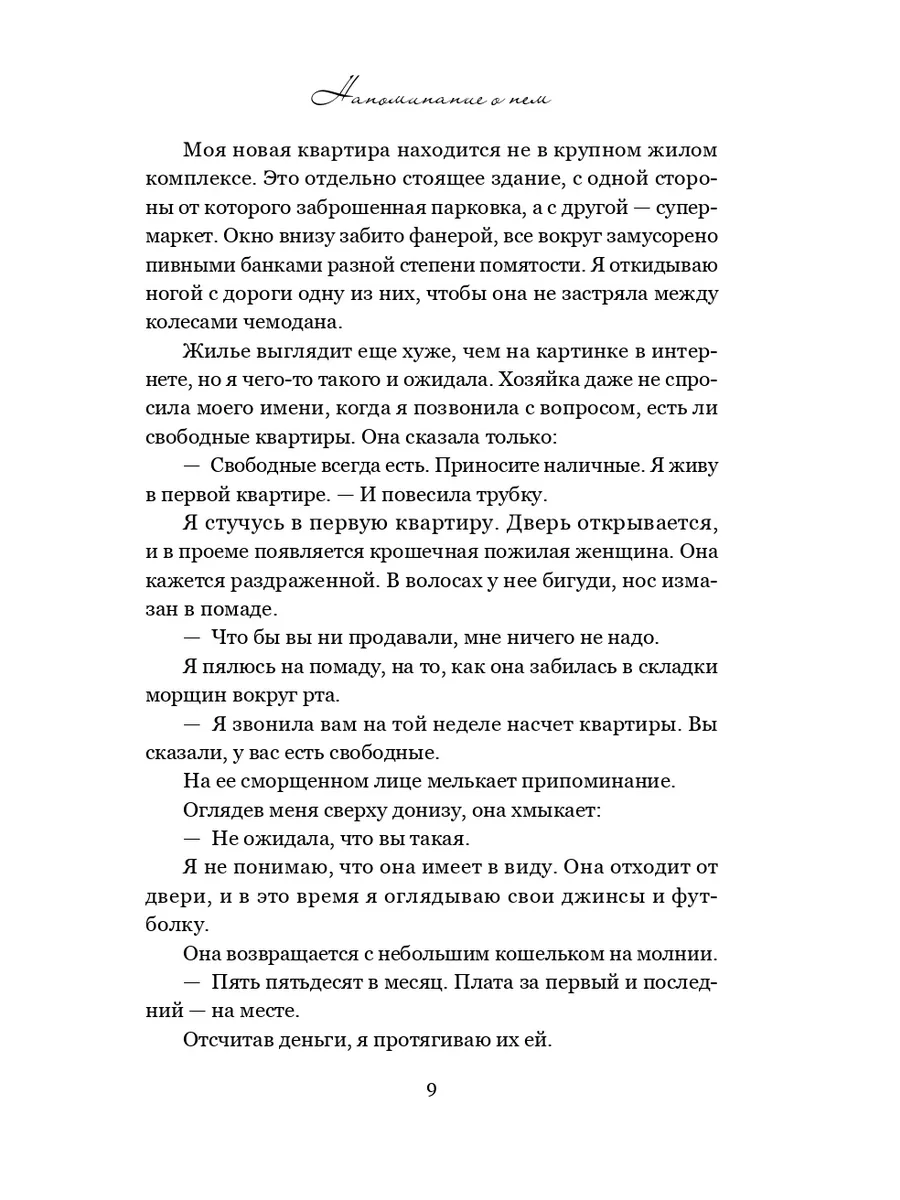 Напоминание о нем

Моя новая квартира находится не в крупном жилом комплексе. Это отдельно стоящее здание, с одной стороны от которого заброшенная парковка, а с другой — супермаркет. Окно внизу забито фанерой, все вокруг замусорено пивными банками разной степени помятости. Я откидываю ногой с дороги одну из них, чтобы она не застряла между колесами чемодана.

Жилье выглядит еще хуже, чем на картинке в интернете, но я чего-то такого и ожидала. Хозяйка даже не спросила моего имени, когда я позвонила с вопросом, есть ли свободные квартиры. Она сказала только:

— Свободные всегда есть. Приносите наличные. Я живу в первой квартире. — И повесила трубку.

Я стучусь в первую квартиру. Дверь открывается, и в проеме появляется крошечная пожилая женщина. Она кажется раздраженной. В волосах у нее бигуди, нос измазан в помаде.

— Что бы вы ни продавали, мне ничего не надо.

Я пялюсь на помаду, на то, как она забилась в складки морщин вокруг рта.

— Я звонила вам на той неделе насчет квартиры. Вы сказали, у вас есть свободные.

На ее сморщенном лице мелькает припоминание.

Оглядев меня сверху донизу, она хмыкает:

— Не ожидала, что вы такая.

Я не понимаю, что она имеет в виду. Она отходит от двери, и в это время я оглядываю свои джинсы и футболку.

Она возвращается с небольшим кошельком на молнии.

— Пять пятьдесят в месяц. Плата за первый и последний — на месте.

Отсчитав деньги, я протягиваю их ей.

9